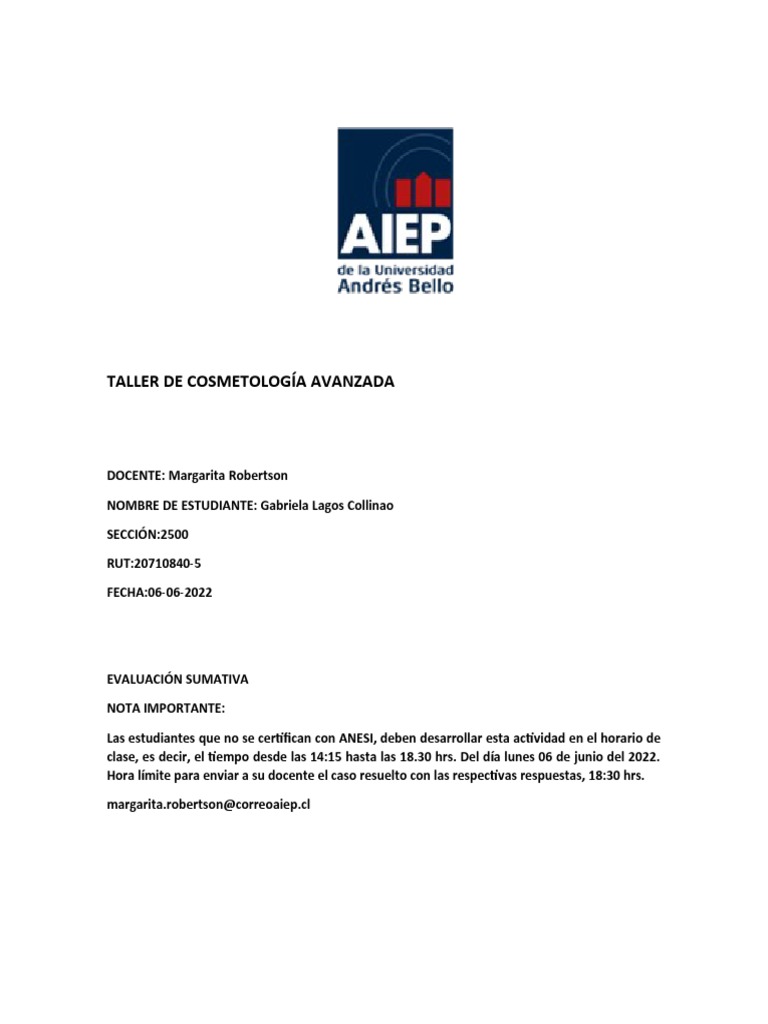 AIEP
de la Universidad
Andrés Bello

TALLER DE COSMETOLOGÍA AVANZADA

DOCENTE: Margarita Robertson

NOMBRE DE ESTUDIANTE: Gabriela Lagos Collinao

SECCIÓN:2500

RUT:20710840-5

FECHA:06-06-2022

EVALUACIÓN SUMATIVA

NOTA IMPORTANTE:

Las estudiantes que no se certifican con ANESI, deben desarrollar esta actividad en el horario de clase, es decir, el tiempo desde las 14:15 hasta las 18.30 hrs. Del día lunes 06 de junio del 2022. Hora límite para enviar a su docente el caso resuelto con las respectivas respuestas, 18:30 hrs.

margarita.robertson@correoaiep.cl